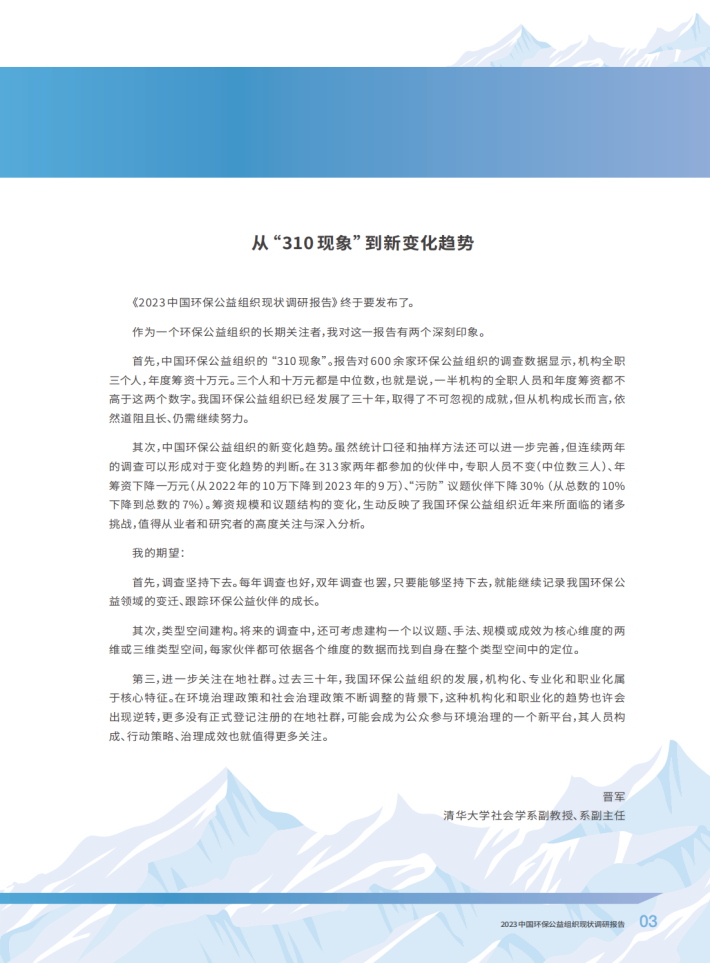 从“310现象”到新变化趋势

《2023中国环保公益组织现状调研报告》终于要发布了。

作为一个环保公益组织的长期关注者，我对这一报告有两个深刻印象。

首先，中国环保公益组织的“310现象”。报告对600余家环保公益组织的调查数据显示，机构全职三个人，年度筹资十万元。三个人和十万元都是中位数，也就是说，一半机构的全职人员和年度筹资都不高于这两个数字。我国环保公益组织已经发展了三十年，取得了不可忽视的成就，但从机构成长而言，依然道阻且长、仍需继续努力。

其次，中国环保公益组织的新变化趋势。虽然统计口径和抽样方法还可以进一步完善，但连续两年的调查可以形成对于变化趋势的判断。在313家两年都参加的伙伴中，专职人员不变（中位数三人）、年筹资下降一万元（从2022年的10万下降到2023年的9万）、“污防”议题伙伴下降30%（从总数的10%下降到总数的7%）。筹资规模和议题结构的变化，生动反映了我国环保公益组织近年来所面临的诸多挑战，值得从业者和研究者的高度关注与深入分析。

我的期望：

首先，调查坚持下去。每年调查也好，双年调查也罢，只要能够坚持下去，就能继续记录我国环保公益领域的变迁、跟踪环保公益伙伴的成长。

其次，类型空间建构。将来的调查中，还可考虑建构一个以议题、手法、规模或成效为核心维度的两维或三维类型空间，每家伙伴都可依据各个维度的数据而找到自身在整个类型空间中的定位。

第三，进一步关注在地社群。过去三十年，我国环保公益组织的发展，机构化、专业化和职业化属于核心特征。在环境治理政策和社会治理政策不断调整的背景下，这种机构化和职业化的趋势也许会出现逆转，更多没有正式登记注册的在地社群，可能会成为公众参与环境治理的一个新平台，其人员构成、行动策略、治理成效也就值得更多关注。

晋军
清华大学社会学系副教授、系副主任

2023中国环保公益组织现状调研报告 03